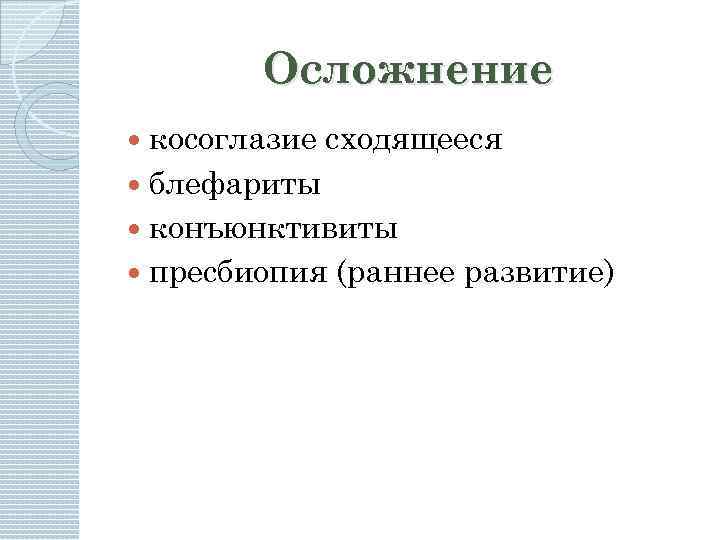 Осложнение

• косоглазие сходящееся
• блефариты
• конъюнктивиты
• пресбиопия (раннее развитие)